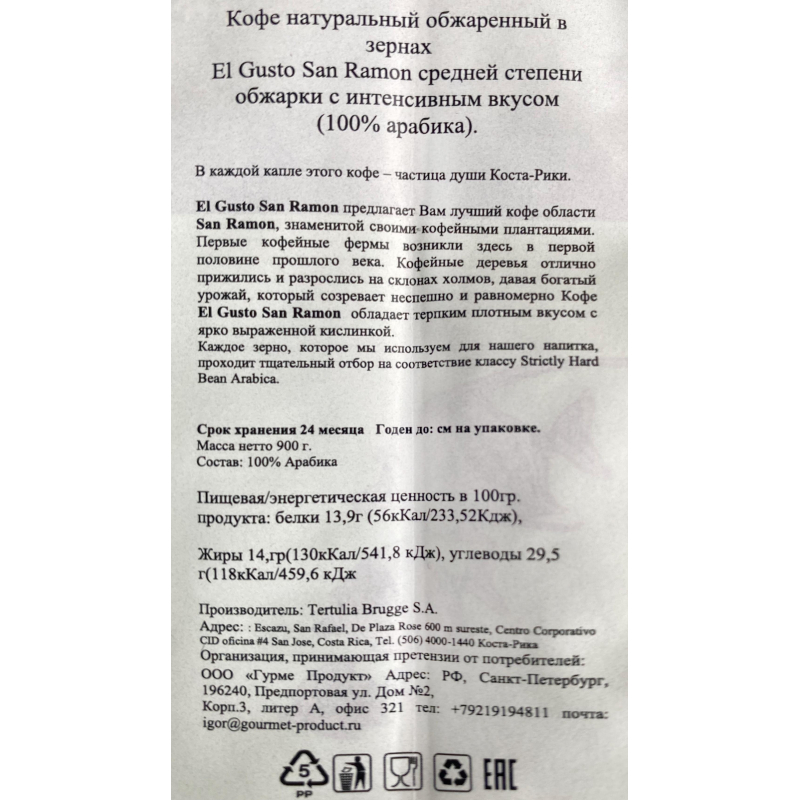 Кофе натуральный обжаренный в зернах
El Gusto San Ramon средней степени обжарки с интенсивным вкусом (100% арабика).

В каждой капле этого кофе – частица души Коста-Рики.

El Gusto San Ramon предлагает Вам лучший кофе области San Ramon, знаменитой своими кофейными плантациями. Первые кофейные фермы возникли здесь в первой половине прошлого века. Кофейные деревья отлично прижились и разрослись на склонах холмов, давая богатый урожай, который созревает неспешно и равномерно Кофе El Gusto San Ramon обладает терпким плотным вкусом с ярко выраженной кислинкой.
Каждое зерно, которое мы используем для нашего напитка, проходит тщательный отбор на соответствие классу Strictly Hard Bean Arabica.

Срок хранения 24 месяца Годен до: см на упаковке.
Масса нетто 900 г.
Состав: 100% Арабика

Пищевая/энергетическая ценность в 100гр. продукта: белки 13,9г (56кКал/233,52Кдж),

Жиры 14,гр(130кКал/541,8 кДж), углеводы 29,5 г(118кКал/459,6 кДж

Производитель: Tertulia Brugge S.A.
Адрес: : Escazu, San Rafael, De Plaza Rose 600 m sureste, Centro Corporativo CID oficina #4 San Jose, Costa Rica, Tel. (506) 4000-1440 Коста-Рика
Организация, принимающая претензии от потребителей:
ООО «Гурме Продукт» Адрес: РФ, Санкт-Петербург, 196240, Предпортовая ул. Дом №2, Корп.3, литер А, офис 321 тел: +79219194811 почта: igor@gourmet-product.ru

5
PP
EAC